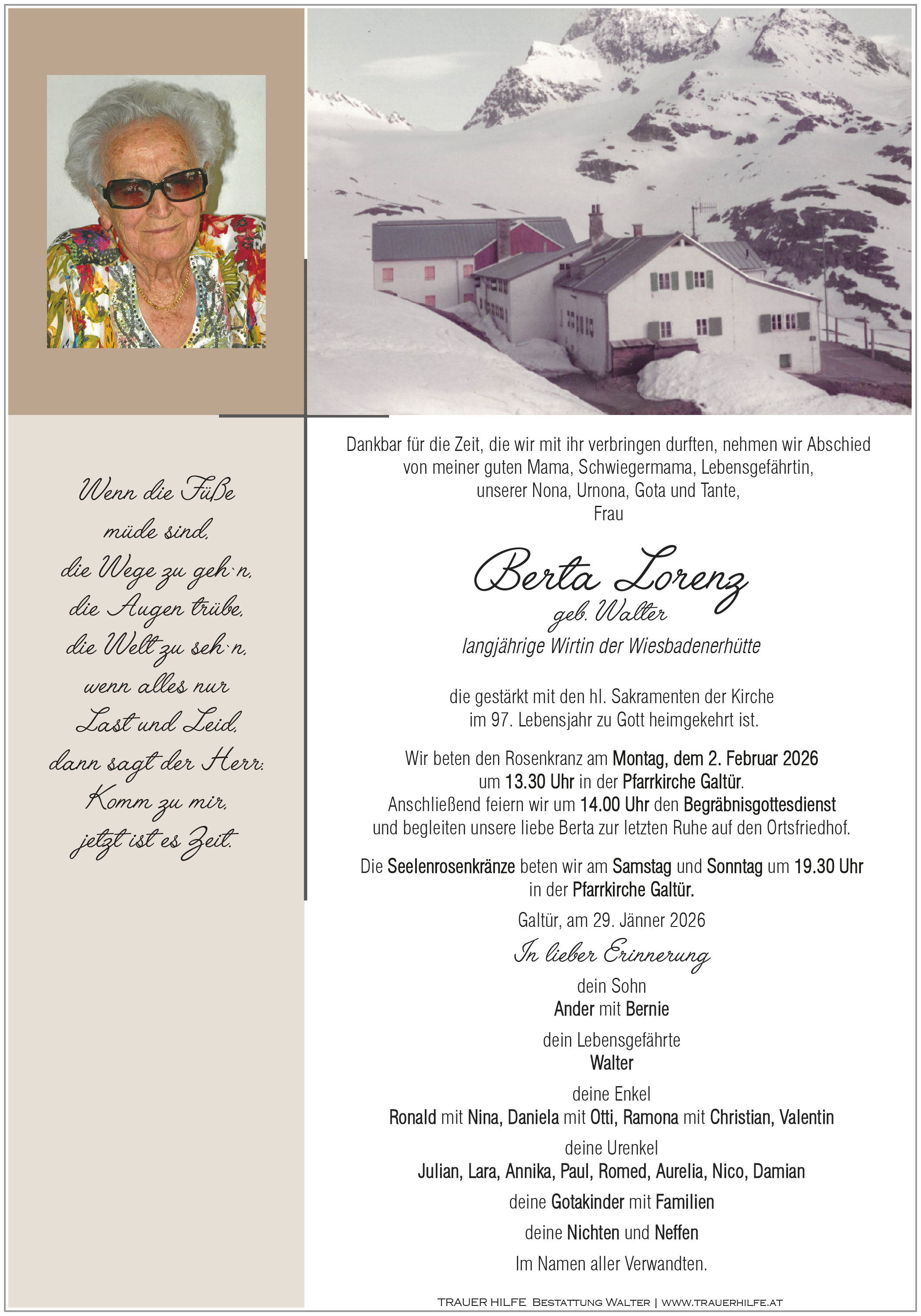 Wenn die Füße
müde sind,
die Wege zu geh`n,
die Augen trübe,
die Welt zu seh`n,
wenn alles nur
Last und Leid,
dann sagt der Herr:
Komm zu mir,
jetzt ist es Zeit.

Dankbar für die Zeit, die wir mit ihr verbringen durften, nehmen wir Abschied von meiner guten Mama, Schwiegermama, Lebensgefährtin, unserer Nona, Urnona, Gota und Tante,
Frau

Berta Lorenz
geb. Walter
langjährige Wirtin der Wiesbadenerhütte

die gestärkt mit den hl. Sakramenten der Kirche im 97. Lebensjahr zu Gott heimgekehrt ist.

Wir beten den Rosenkranz am Montag, dem 2. Februar 2026 um 13.30 Uhr in der Pfarrkirche Galtür. Anschließend feiern wir um 14.00 Uhr den Begräbnisgottesdienst und begleiten unsere liebe Berta zur letzten Ruhe auf den Ortsfriedhof.

Die Seelenrosenkränze beten wir am Samstag und Sonntag um 19.30 Uhr in der Pfarrkirche Galtür.

Galtür, am 29. Jänner 2026

In lieber Erinnerung

dein Sohn
Ander mit Bernie

dein Lebensgefährte
Walter

deine Enkel
Ronald mit Nina, Daniela mit Otti, Ramona mit Christian, Valentin

deine Urenkel
Julian, Lara, Annika, Paul, Romed, Aurelia, Nico, Damian

deine Gotakinder mit Familien

deine Nichten und Neffen

Im Namen aller Verwandten.

TRAUER HILFE BESTATTUNG WALTER | WWW.TRAUERHILFE.AT